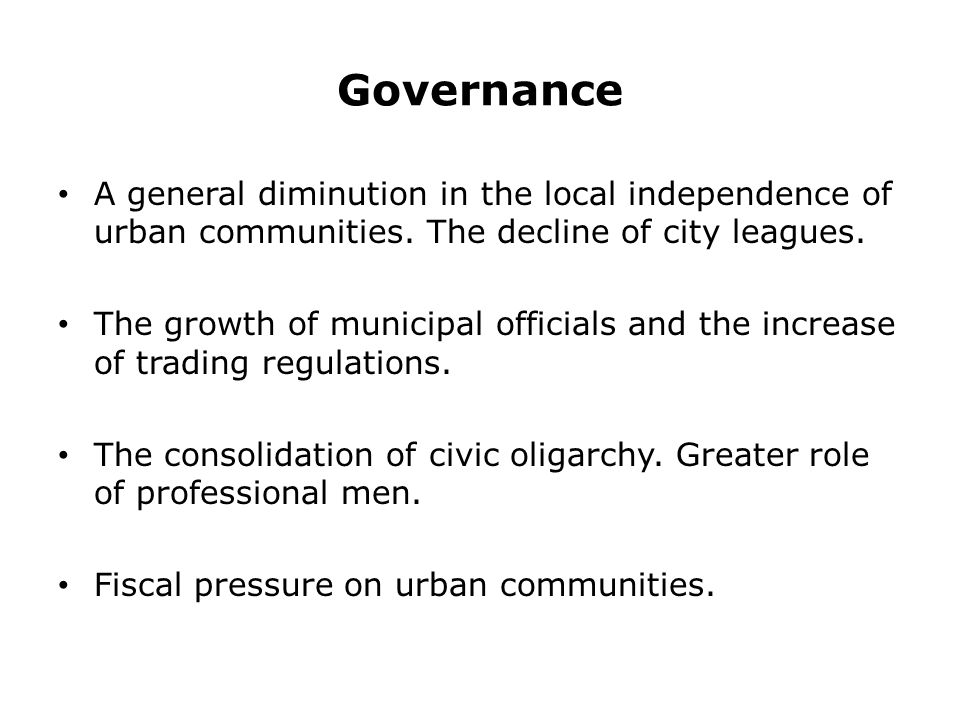 Governance

• A general diminution in the local independence of urban communities. The decline of city leagues.

• The growth of municipal officials and the increase of trading regulations.

• The consolidation of civic oligarchy. Greater role of professional men.

• Fiscal pressure on urban communities.